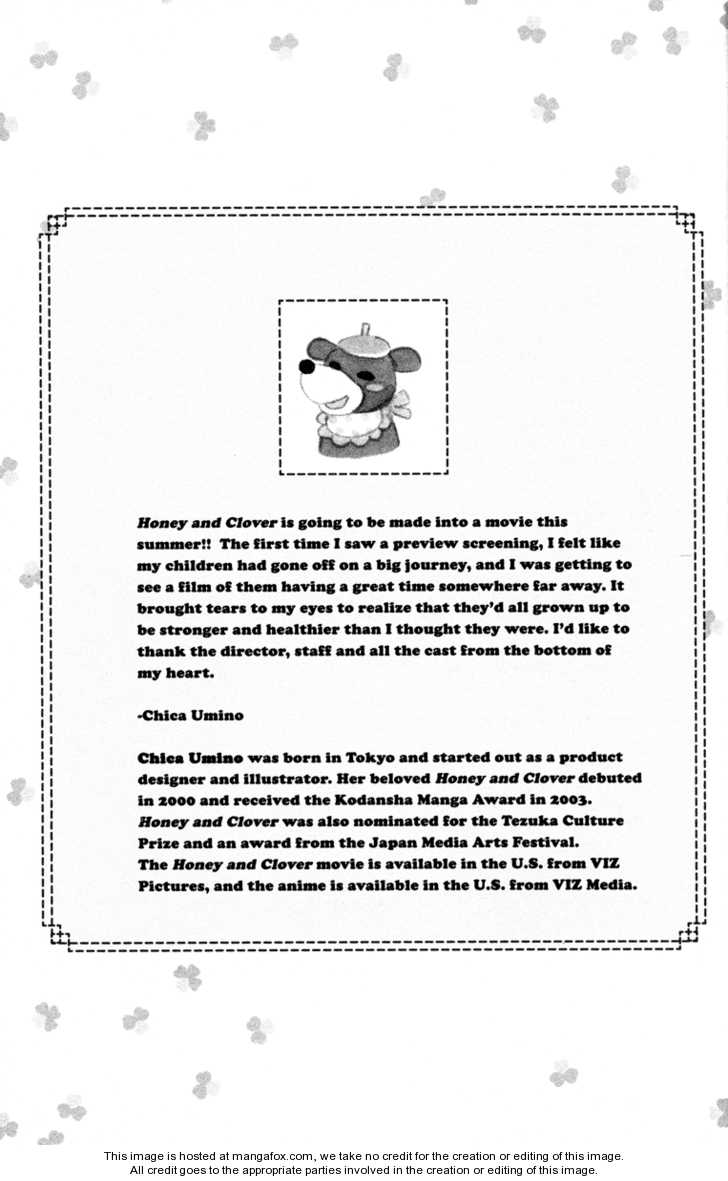 Honey and Clover is going to be made into a movie this summer!! The first time I saw a preview screening, I felt like my children had gone off on a big journey, and I was getting to see a film of them having a great time somewhere far away. It brought tears to my eyes to realize that they'd all grown up to be stronger and healthier than I thought they were. I'd like to thank the director, staff and all the cast from the bottom of my heart.

-Chica Umino

Chica Umino was born in Tokyo and started out as a product designer and illustrator. Her beloved Honey and Clover debuted in 2000 and received the Kodansha Manga Award in 2003. Honey and Clover was also nominated for the Tezuka Culture Prize and an award from the Japan Media Arts Festival. The Honey and Clover movie is available in the U.S. from VIZ Pictures, and the anime is available in the U.S. from VIZ Media.

This image is hosted at mangafox.com, we take no credit for the creation or editing of this image. All credit goes to the appropriate parties involved in the creation or editing of this image.